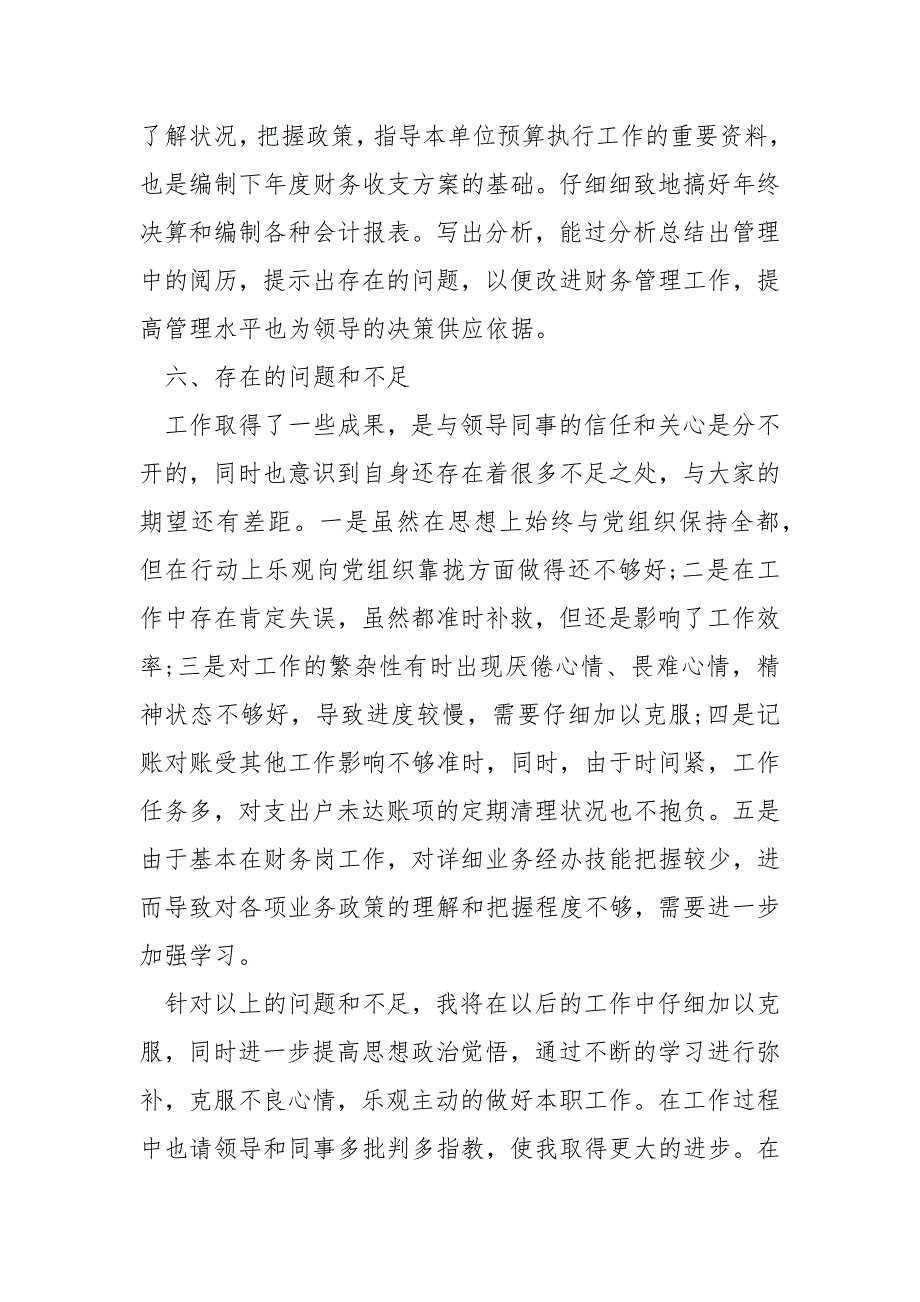 了解状况，把握政策，指导本单位预算执行工作的重要资料，也是编制下年度财务收支方案的基础。仔细细致地搞好年终决算和编制各种会计报表。写出分析，能过分析总结出管理中的阅历，提示出存在的问题，以便改进财务管理工作，提高管理水平也为领导的决策供应依据。

六、存在的问题和不足

工作取得了一些成果，是与领导同事的信任和关心是分不开的，同时也意识到自身还存在着很多不足之处，与大家的期望还有差距。一是虽然在思想上始终与党组织保持全都，但在行动上乐观向党组织靠拢方面做得还不够好;二是在工作中存在肯定失误，虽然都准时补救，但还是影响了工作效率;三是对工作的繁杂性有时出现厌倦心情、畏难心情，精神状态不够好，导致进度较慢，需要仔细加以克服;四是记账对账受其他工作影响不够准时，同时，由于时间紧，工作任务多，对支出户未达账项的定期清理状况也不抱负。五是由于基本在财务岗工作，对详细业务经办技能把握较少，进而导致对各项业务政策的理解和把握程度不够，需要进一步加强学习。

针对以上的问题和不足，我将在以后的工作中仔细加以克服，同时进一步提高思想政治觉悟，通过不断的学习进行弥补，克服不良心情，乐观主动的做好本职工作。在工作过程中也请领导和同事多批判多指教，使我取得更大的进步。在